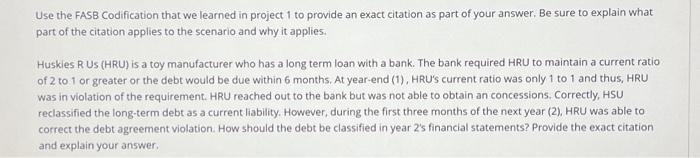 Use the FASB Codification that we learned in project 1 to provide an exact citation as part of your answer. Be sure to explain what part of the citation applies to the scenario and why it applies.

Huskies R Us (HRU) is a toy manufacturer who has a long term loan with a bank. The bank required HRU to maintain a current ratio of 2 to 1 or greater or the debt would be due within 6 months. At year-end (1), HRU's current ratio was only 1 to 1 and thus, HRU was in violation of the requirement. HRU reached out to the bank but was not able to obtain an concessions. Correctly, HSU reclassified the long-term debt as a current liability. However, during the first three months of the next year (2), HRU was able to correct the debt agreement violation. How should the debt be classified in year 2's financial statements? Provide the exact citation and explain your answer.